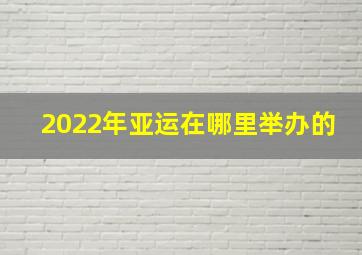 2022年亚运在哪里举办的